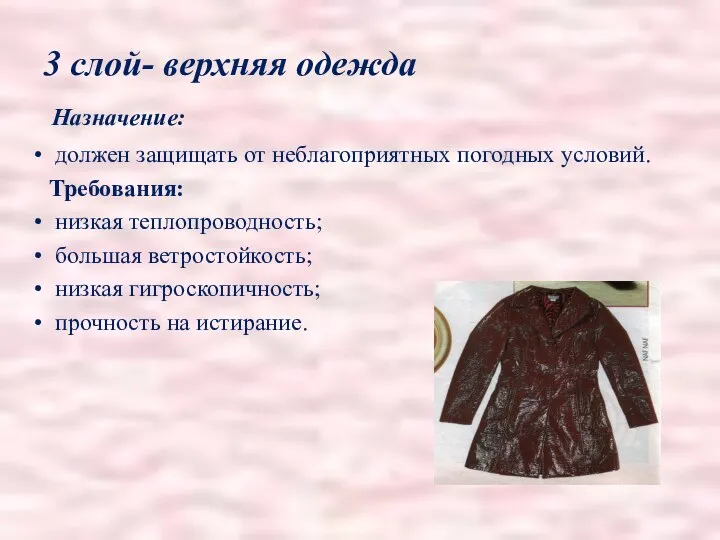 3 слой- верхняя одежда

Назначение:

• должен защищать от неблагоприятных погодных условий.

Требования:

• низкая теплопроводность;
• большая ветростойкость;
• низкая гигроскопичность;
• прочность на истирание.

NAF NAF